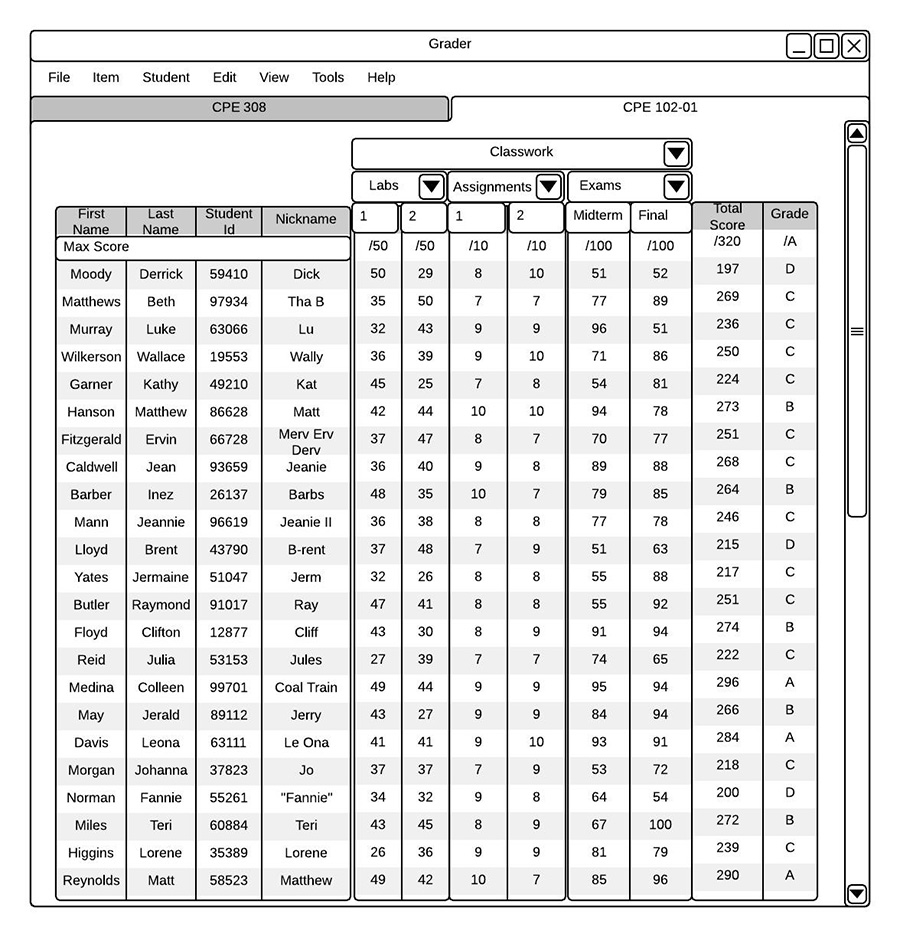 Grader

File Item Student Edit View Tools Help

CPE 308

CPE 102-01

Classwork

Labs Assignments Exams

| First Name | Last Name | Student Id | Nickname | 1 | 2 | 1 | 2 | Midterm | Final | Total Score | Grade |
|---|---|---|---|---|---|---|---|---|---|---|---|
| Max Score | | | | /50 | /50 | /10 | /10 | /100 | /100 | /320 | /A |
| Moody | Derrick | 59410 | Dick | 50 | 29 | 8 | 10 | 51 | 52 | 197 | D |
| Matthews | Beth | 97934 | Tha B | 35 | 50 | 7 | 7 | 77 | 89 | 269 | C |
| Murray | Luke | 63066 | Lu | 32 | 43 | 9 | 9 | 96 | 51 | 236 | C |
| Wilkerson | Wallace | 19553 | Wally | 36 | 39 | 9 | 10 | 71 | 86 | 250 | C |
| Garner | Kathy | 49210 | Kat | 45 | 25 | 7 | 8 | 54 | 81 | 224 | C |
| Hanson | Matthew | 86628 | Matt | 42 | 44 | 10 | 10 | 94 | 78 | 273 | B |
| Fitzgerald | Ervin | 66728 | Merv Erv Derv | 37 | 47 | 8 | 7 | 70 | 77 | 251 | C |
| Caldwell | Jean | 93659 | Jeanie | 36 | 40 | 9 | 8 | 89 | 88 | 268 | C |
| Barber | Inez | 26137 | Barbs | 48 | 35 | 10 | 7 | 79 | 85 | 264 | B |
| Mann | Jeannie | 96619 | Jeanie II | 36 | 38 | 8 | 8 | 77 | 78 | 246 | C |
| Lloyd | Brent | 43790 | B-rent | 37 | 48 | 7 | 9 | 51 | 63 | 215 | D |
| Yates | Jermaine | 51047 | Jerm | 32 | 26 | 8 | 8 | 55 | 88 | 217 | C |
| Butler | Raymond | 91017 | Ray | 47 | 41 | 8 | 8 | 55 | 92 | 251 | C |
| Floyd | Clifton | 12877 | Cliff | 43 | 30 | 8 | 9 | 91 | 94 | 274 | B |
| Reid | Julia | 53153 | Jules | 27 | 39 | 7 | 7 | 74 | 65 | 222 | C |
| Medina | Colleen | 99701 | Coal Train | 49 | 44 | 9 | 9 | 95 | 94 | 296 | A |
| May | Jerald | 89112 | Jerry | 43 | 27 | 9 | 9 | 84 | 94 | 266 | B |
| Davis | Leona | 63111 | Le Ona | 41 | 41 | 9 | 10 | 93 | 91 | 284 | A |
| Morgan | Johanna | 37823 | Jo | 37 | 37 | 7 | 9 | 53 | 72 | 218 | C |
| Norman | Fannie | 55261 | "Fannie" | 34 | 32 | 9 | 8 | 64 | 54 | 200 | D |
| Miles | Teri | 60884 | Teri | 43 | 45 | 8 | 9 | 67 | 100 | 272 | B |
| Higgins | Lorene | 35389 | Lorene | 26 | 36 | 9 | 9 | 81 | 79 | 239 | C |
| Reynolds | Matt | 58523 | Matthew | 49 | 42 | 10 | 7 | 85 | 96 | 290 | A |